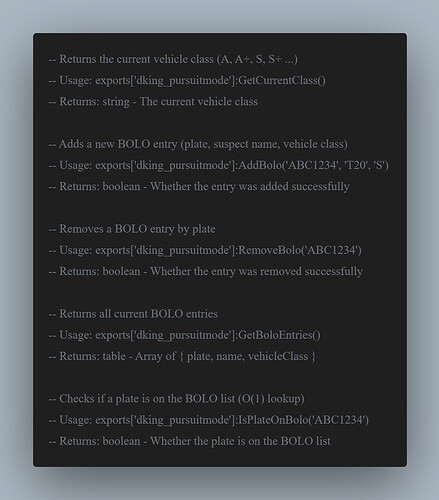 -- Returns the current vehicle class (A, A+, S, S+ ...)
-- Usage: exports['dking_pursuitmode']:GetCurrentClass()
-- Returns: string - The current vehicle class

-- Adds a new BOLO entry (plate, suspect name, vehicle class)
-- Usage: exports['dking_pursuitmode']:AddBolo('ABC1234', 'T20', 'S')
-- Returns: boolean - Whether the entry was added successfully

-- Removes a BOLO entry by plate
-- Usage: exports['dking_pursuitmode']:RemoveBolo('ABC1234')
-- Returns: boolean - Whether the entry was removed successfully

-- Returns all current BOLO entries
-- Usage: exports['dking_pursuitmode']:GetBoloEntries()
-- Returns: table - Array of { plate, name, vehicleClass }

-- Checks if a plate is on the BOLO list (O(1) lookup)
-- Usage: exports['dking_pursuitmode']:IsPlateOnBolo('ABC1234')
-- Returns: boolean - Whether the plate is on the BOLO list